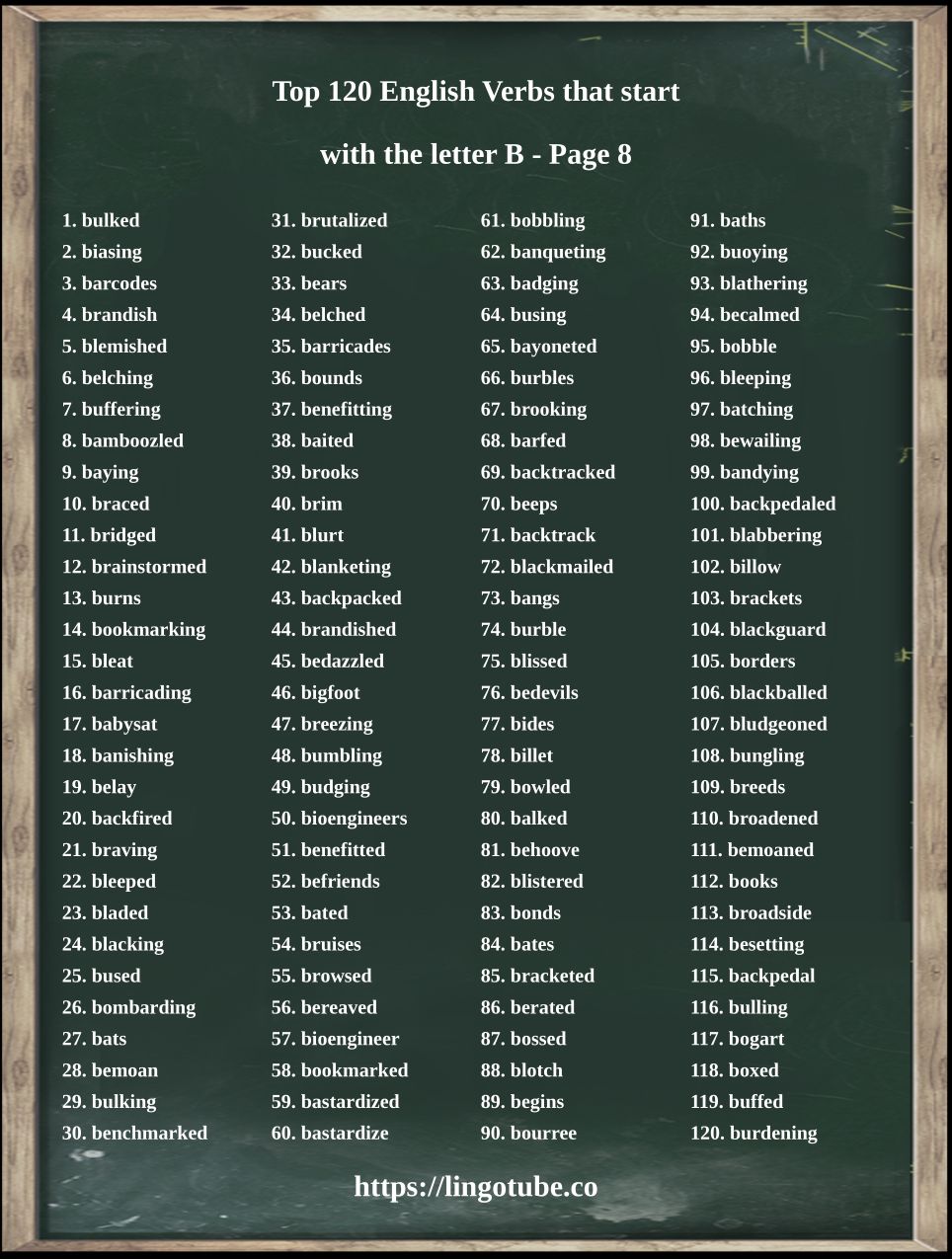 Top 120 English Verbs that start with the letter B - Page 8

1. bulked
2. biasing
3. barcodes
4. brandish
5. blemished
6. belching
7. buffering
8. bamboozled
9. baying
10. braced
11. bridged
12. brainstormed
13. burns
14. bookmarking
15. bleat
16. barricading
17. babysat
18. banishing
19. belay
20. backfired
21. braving
22. bleeped
23. bladed
24. blacking
25. bused
26. bombarding
27. bats
28. bemoan
29. bulking
30. benchmarked

31. brutalized
32. bucked
33. bears
34. belched
35. barricades
36. bounds
37. benefitting
38. baited
39. brooks
40. brim
41. blurt
42. blanketing
43. backpacked
44. brandished
45. bedazzled
46. bigfoot
47. breezing
48. bumbling
49. budging
50. bioengineers
51. benefitted
52. befriends
53. bated
54. bruises
55. browsed
56. bereaved
57. bioengineer
58. bookmarked
59. bastardized
60. bastardize

61. bobbling
62. banqueting
63. badging
64. busing
65. bayoneted
66. burbles
67. brooking
68. barfed
69. backtracked
70. beeps
71. backtrack
72. blackmailed
73. bangs
74. burble
75. blissed
76. bedevils
77. bides
78. billet
79. bowled
80. balked
81. behoove
82. blistered
83. bonds
84. bates
85. bracketed
86. berated
87. bossed
88. blotch
89. begins
90. bourree

91. baths
92. buoying
93. blathering
94. becalmed
95. bobble
96. bleeping
97. batching
98. bewailing
99. bandying
100. backpedaled
101. blabbering
102. billow
103. brackets
104. blackguard
105. borders
106. blackballed
107. bludgeoned
108. bungling
109. breeds
110. broadened
111. bemoaned
112. books
113. broadside
114. besetting
115. backpedal
116. bulling
117. bogart
118. boxed
119. buffed
120. burdening

https://lingotube.co